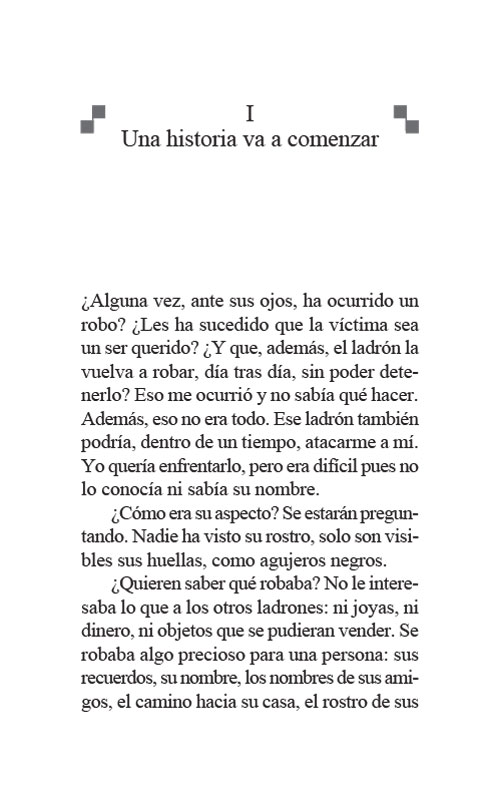 I
Una historia va a comenzar

¿Alguna vez, ante sus ojos, ha ocurrido un robo? ¿Les ha sucedido que la víctima sea un ser querido? ¿Y que, además, el ladrón la vuelva a robar, día tras día, sin poder detenerlo? Eso me ocurrió y no sabía qué hacer. Además, eso no era todo. Ese ladrón también podría, dentro de un tiempo, atacarme a mí. Yo quería enfrentarlo, pero era difícil pues no lo conocía ni sabía su nombre.

¿Cómo era su aspecto? Se estarán preguntando. Nadie ha visto su rostro, solo son visibles sus huellas, como agujeros negros.

¿Quieren saber qué robaba? No le interesaba lo que a los otros ladrones: ni joyas, ni dinero, ni objetos que se pudieran vender. Se robaba algo precioso para una persona: sus recuerdos, su nombre, los nombres de sus amigos, el camino hacia su casa, el rostro de sus